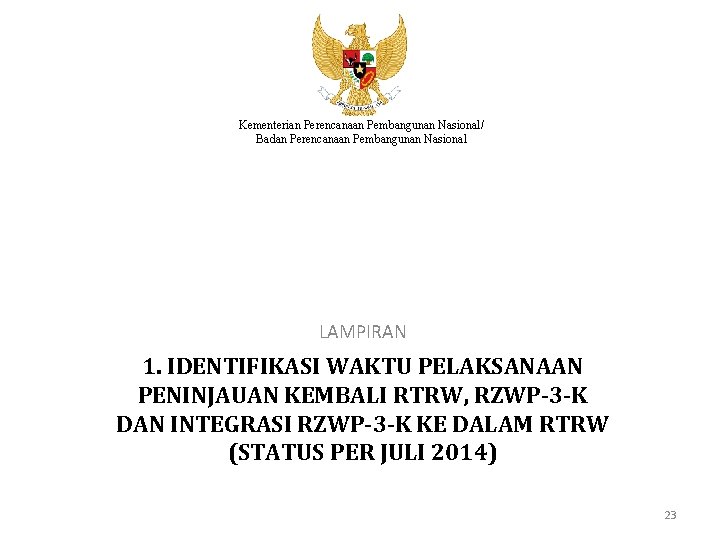 Kementerian Perencanaan Pembangunan Nasional/
Badan Perencanaan Pembangunan Nasional

LAMPIRAN

1. IDENTIFIKASI WAKTU PELAKSANAAN PENINJAUAN KEMBALI RTRW, RZWP-3-K DAN INTEGRASI RZWP-3-K KE DALAM RTRW (STATUS PER JULI 2014)

23